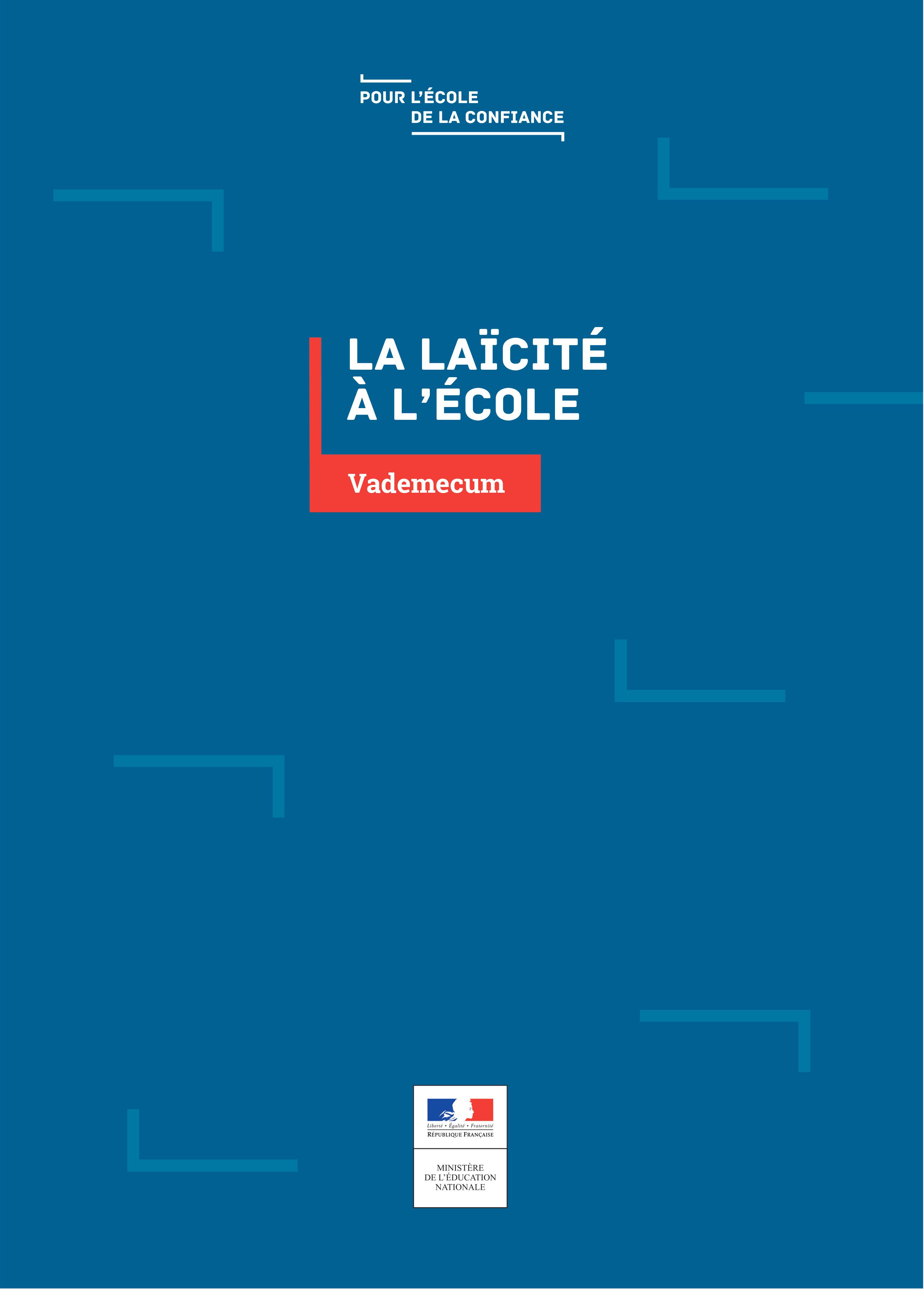 POUR L'ÉCOLE
DE LA CONFIANCE

LA LAÏCITÉ
À L'ÉCOLE

Vademecum

Liberté • Égalité • Fraternité
RÉPUBLIQUE FRANÇAISE

MINISTÈRE
DE L'ÉDUCATION
NATIONALE